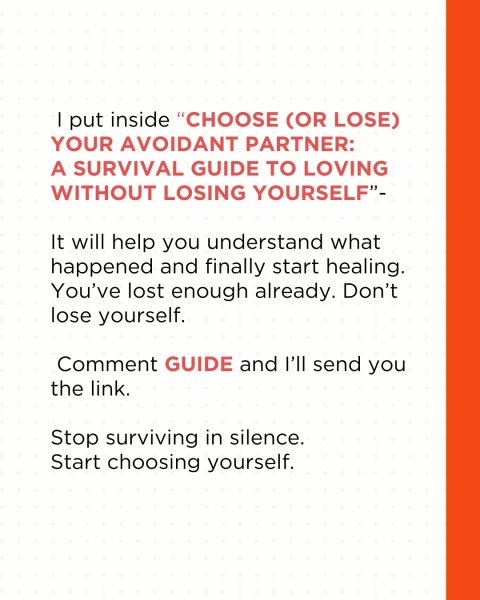 I put inside “CHOOSE (OR LOSE) YOUR AVOIDANT PARTNER: A SURVIVAL GUIDE TO LOVING WITHOUT LOSING YOURSELF”-

It will help you understand what happened and finally start healing. You’ve lost enough already. Don’t lose yourself.

Comment GUIDE and I’ll send you the link.

Stop surviving in silence.
Start choosing yourself.